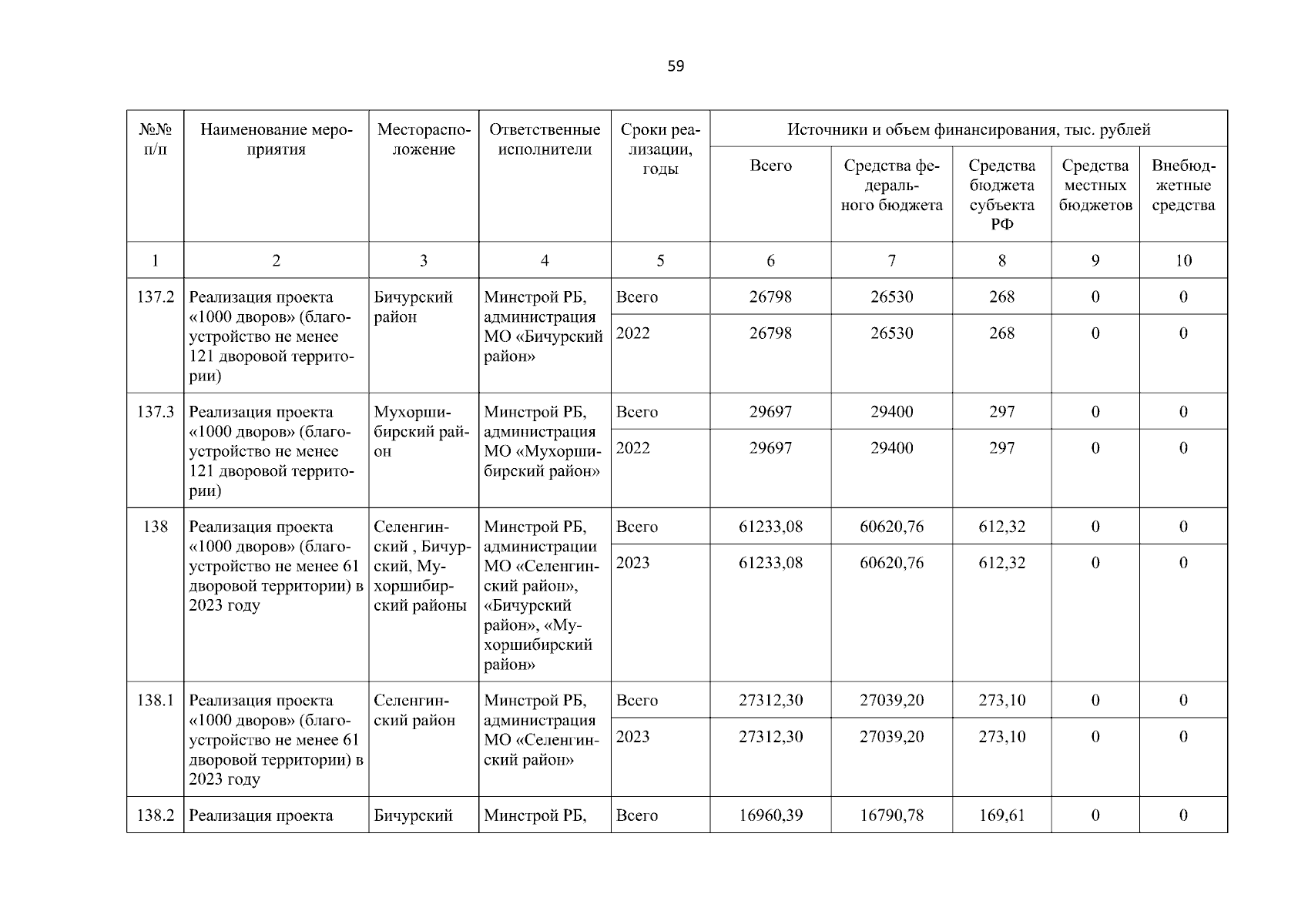 59

| №№ п/п | Наименование мероприятия | Месторасположение | Ответственные исполнители | Сроки реализации, годы | Источники и объем финансирования, тыс. рублей | | | | |
|---|---|---|---|---|---|---|---|---|---|
| | | | | | Всего | Средства федерального бюджета | Средства бюджета субъекта РФ | Средства местных бюджетов | Внебюджетные средства |
| 1 | 2 | 3 | 4 | 5 | 6 | 7 | 8 | 9 | 10 |
| 137.2 | Реализация проекта «1000 дворов» (благоустройство не менее 121 дворовой территории) | Бичурский район | Минстрой РБ, администрация МО «Бичурский район» | Всего | 26798 | 26530 | 268 | 0 | 0 |
| | | | | 2022 | 26798 | 26530 | 268 | 0 | 0 |
| 137.3 | Реализация проекта «1000 дворов» (благоустройство не менее 121 дворовой территории) | Мухоршибирский район | Минстрой РБ, администрация МО «Мухоршибирский район» | Всего | 29697 | 29400 | 297 | 0 | 0 |
| | | | | 2022 | 29697 | 29400 | 297 | 0 | 0 |
| 138 | Реализация проекта «1000 дворов» (благоустройство не менее 61 дворовой территории) в 2023 году | Селенгинский , Бичурский, Мухоршибирский районы | Минстрой РБ, администрации МО «Селенгинский район», «Бичурский район», «Мухоршибирский район» | Всего | 61233,08 | 60620,76 | 612,32 | 0 | 0 |
| | | | | 2023 | 61233,08 | 60620,76 | 612,32 | 0 | 0 |
| 138.1 | Реализация проекта «1000 дворов» (благоустройство не менее 61 дворовой территории) в 2023 году | Селенгинский район | Минстрой РБ, администрация МО «Селенгинский район» | Всего | 27312,30 | 27039,20 | 273,10 | 0 | 0 |
| | | | | 2023 | 27312,30 | 27039,20 | 273,10 | 0 | 0 |
| 138.2 | Реализация проекта | Бичурский | Минстрой РБ, | Всего | 16960,39 | 16790,78 | 169,61 | 0 | 0 |